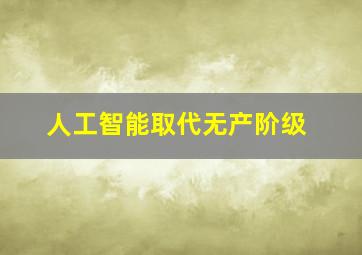 人工智能取代无产阶级